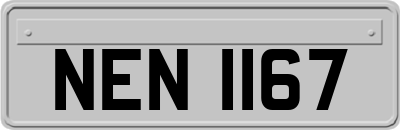 NEN 1167